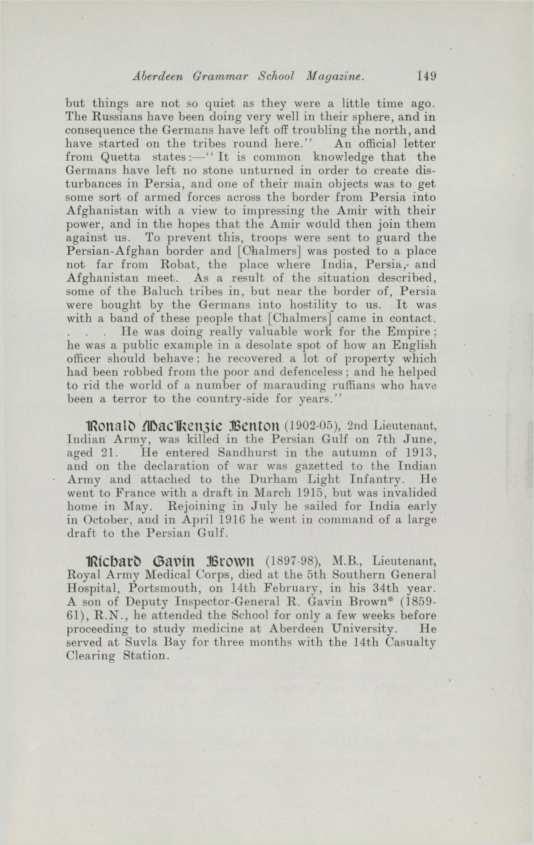 Aberdeen Grammar School Magazine. 149

but things are not so quiet as they were a little time ago. The Russians have been doing very well in their sphere, and in consequence the Germans have left off troubling the north, and have started on the tribes round here." An official letter from Quetta states:—"It is common knowledge that the Germans have left no stone unturned in order to create disturbances in Persia, and one of their main objects was to get some sort of armed forces across the border from Persia into Afghanistan with a view to impressing the Amir with their power, and in the hopes that the Amir would then join them against us. To prevent this, troops were sent to guard the Persian-Afghan border and [Chalmers] was posted to a place not far from Robat, the place where India, Persia, and Afghanistan meet. As a result of the situation described, some of the Baluch tribes in, but near the border of, Persia were bought by the Germans into hostility to us. It was with a band of these people that [Chalmers] came in contact. . . . He was doing really valuable work for the Empire; he was a public example in a desolate spot of how an English officer should behave; he recovered a lot of property which had been robbed from the poor and defenceless; and he helped to rid the world of a number of marauding ruffians who have been a terror to the country-side for years."

Ronald MacKenzie Benton (1902-05), 2nd Lieutenant, Indian Army, was killed in the Persian Gulf on 7th June, aged 21. He entered Sandhurst in the autumn of 1913, and on the declaration of war was gazetted to the Indian Army and attached to the Durham Light Infantry. He went to France with a draft in March 1915, but was invalided home in May. Rejoining in July he sailed for India early in October, and in April 1916 he went in command of a large draft to the Persian Gulf.

Richard Gavin Brown (1897-98), M.B., Lieutenant, Royal Army Medical Corps, died at the 5th Southern General Hospital, Portsmouth, on 14th February, in his 34th year. A son of Deputy Inspector-General R. Gavin Brown* (1859-61), R.N., he attended the School for only a few weeks before proceeding to study medicine at Aberdeen University. He served at Suvla Bay for three months with the 14th Casualty Clearing Station.